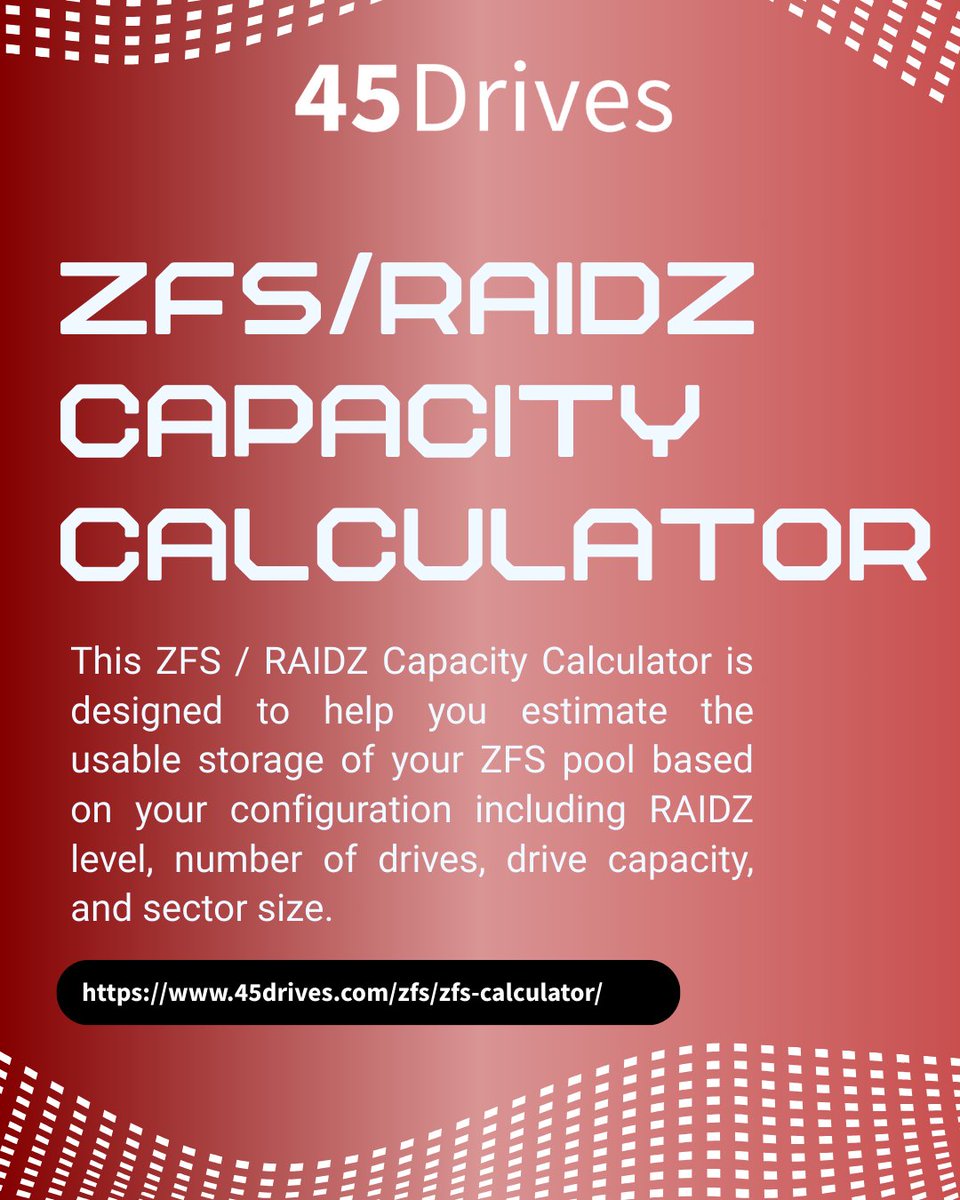 45Drives

ZFS/RAIDZ CAPACITY CALCULATOR

This ZFS / RAIDZ Capacity Calculator is designed to help you estimate the usable storage of your ZFS pool based on your configuration including RAIDZ level, number of drives, drive capacity, and sector size.

https://www.45drives.com/zfs/zfs-calculator/